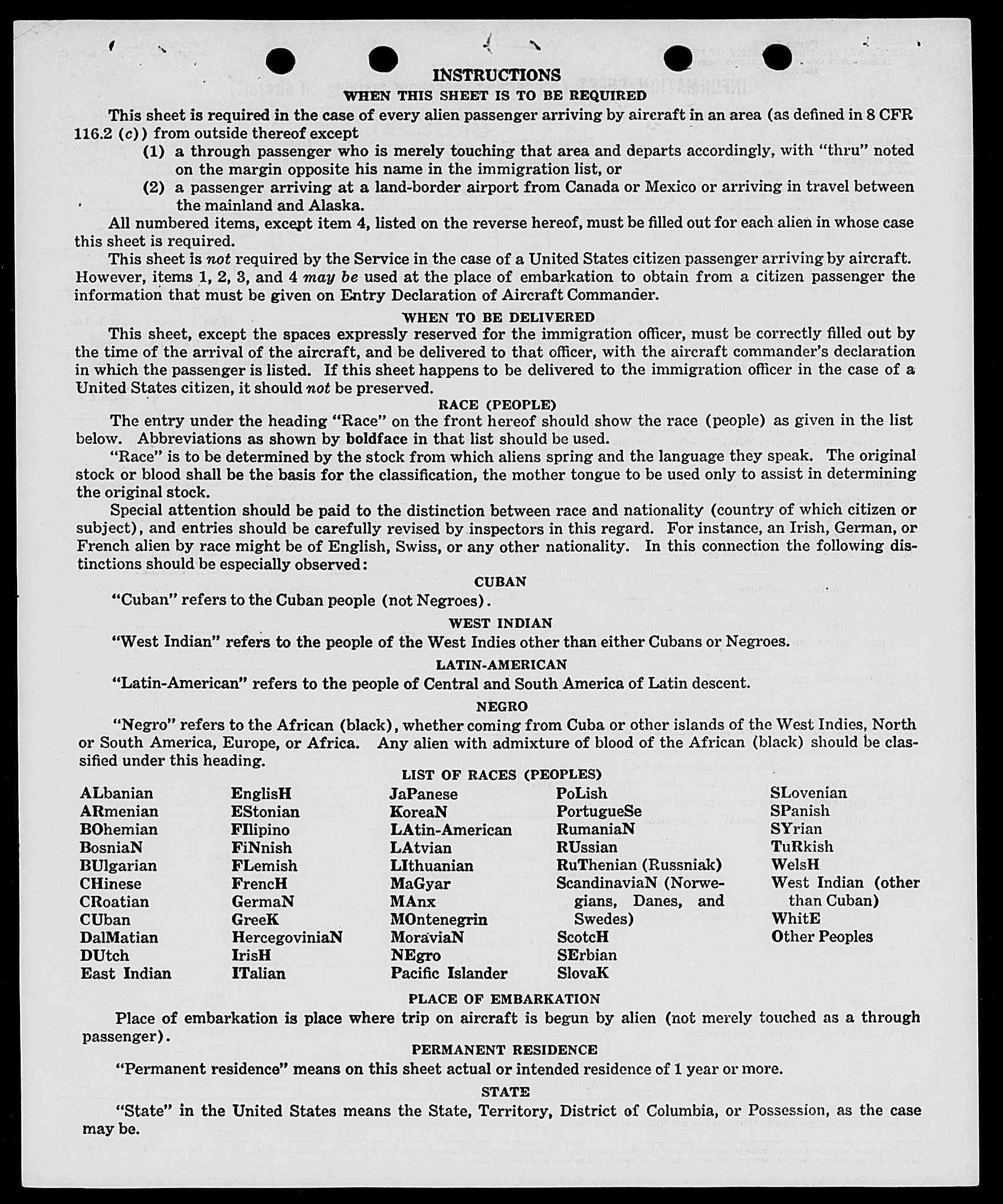 INSTRUCTIONS

WHEN THIS SHEET IS TO BE REQUIRED

This sheet is required in the case of every alien passenger arriving by aircraft in an area (as defined in 8 CFR 116.2 (c)) from outside thereof except

(1) a through passenger who is merely touching that area and departs accordingly, with "thru" noted on the margin opposite his name in the immigration list, or

(2) a passenger arriving at a land-border airport from Canada or Mexico or arriving in travel between the mainland and Alaska.

All numbered items, except item 4, listed on the reverse hereof, must be filled out for each alien in whose case this sheet is required.

This sheet is not required by the Service in the case of a United States citizen passenger arriving by aircraft. However, items 1, 2, 3, and 4 may be used at the place of embarkation to obtain from a citizen passenger the information that must be given on Entry Declaration of Aircraft Commander.

WHEN TO BE DELIVERED

This sheet, except the spaces expressly reserved for the immigration officer, must be correctly filled out by the time of the arrival of the aircraft, and be delivered to that officer, with the aircraft commander's declaration in which the passenger is listed. If this sheet happens to be delivered to the immigration officer in the case of a United States citizen, it should not be preserved.

RACE (PEOPLE)

The entry under the heading "Race" on the front hereof should show the race (people) as given in the list below. Abbreviations as shown by boldface in that list should be used.

"Race" is to be determined by the stock from which aliens spring and the language they speak. The original stock or blood shall be the basis for the classification, the mother tongue to be used only to assist in determining the original stock.

Special attention should be paid to the distinction between race and nationality (country of which citizen or subject), and entries should be carefully revised by inspectors in this regard. For instance, an Irish, German, or French alien by race might be of English, Swiss, or any other nationality. In this connection the following distinctions should be especially observed:

CUBAN

"Cuban" refers to the Cuban people (not Negroes).

WEST INDIAN

"West Indian" refers to the people of the West Indies other than either Cubans or Negroes.

LATIN-AMERICAN

"Latin-American" refers to the people of Central and South America of Latin descent.

NEGRO

"Negro" refers to the African (black), whether coming from Cuba or other islands of the West Indies, North or South America, Europe, or Africa. Any alien with admixture of blood of the African (black) should be classified under this heading.

LIST OF RACES (PEOPLES)

ALbanian
ARmenian
BOhemian
BosniaN
BUlgarian
CHinese
CRoatian
CUban
DalMatian
DUtch
East Indian

EnglisH
EStonian
FIlipino
FiNnish
FLemish
FrencH
GermaN
GreeK
HercegoviniaN
IrisH
ITalian

JaPanese
KoreaN
LAtin-American
LAtvian
LIthuanian
MaGyar
MAnx
MOntenegrin
MoraviaN
NEgro
Pacific Islander

PoLish
PortugueSe
RumaniaN
RUssian
RuThenian (Russniak)
ScandinaviaN (Norwegians, Danes, and Swedes)
ScotcH
SErbian
SlovaK

SLovenian
SPanish
SYrian
TuRkish
WelsH
West Indian (other than Cuban)
WhitE
Other Peoples

PLACE OF EMBARKATION

Place of embarkation is place where trip on aircraft is begun by alien (not merely touched as a through passenger).

PERMANENT RESIDENCE

"Permanent residence" means on this sheet actual or intended residence of 1 year or more.

STATE

"State" in the United States means the State, Territory, District of Columbia, or Possession, as the case may be.